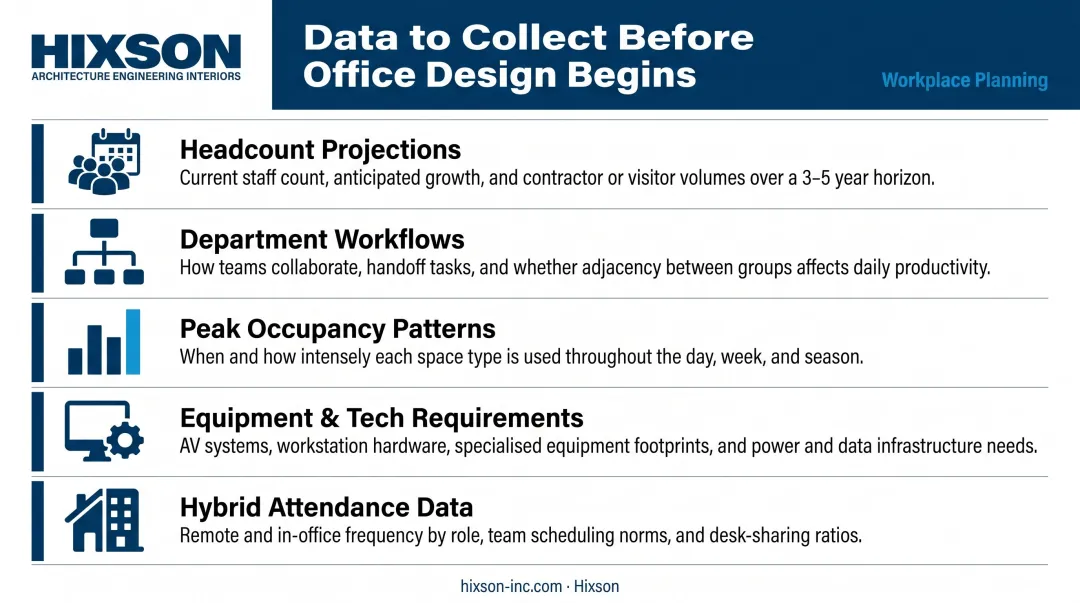 HIXSON
ARCHITECTURE ENGINEERING INTERIORS

Data to Collect Before Office Design Begins

Workplace Planning

Headcount Projections
Current staff count, anticipated growth, and contractor or visitor volumes over a 3–5 year horizon.

Department Workflows
How teams collaborate, handoff tasks, and whether adjacency between groups affects daily productivity.

Peak Occupancy Patterns
When and how intensely each space type is used throughout the day, week, and season.

Equipment & Tech Requirements
AV systems, workstation hardware, specialised equipment footprints, and power and data infrastructure needs.

Hybrid Attendance Data
Remote and in-office frequency by role, team scheduling norms, and desk-sharing ratios.

hixson-inc.com · Hixson